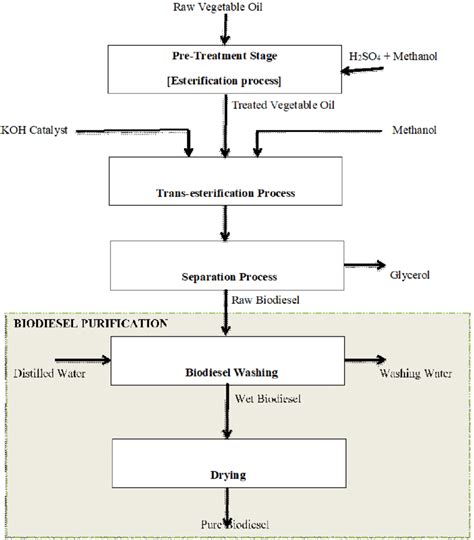 Raw Vegetable Oil

Pre-Treatment Stage

[Esterification process]

$H_2SO_4$ + Methanol

Treated Vegetable Oil

KOH Catalyst

Methanol

Trans-esterification Process

Separation Process

Glycerol

Raw Biodiesel

BIODIESEL PURIFICATION

Distilled Water

Biodiesel Washing

Washing Water

Wet Biodiesel

Drying

Pure Biodiesel